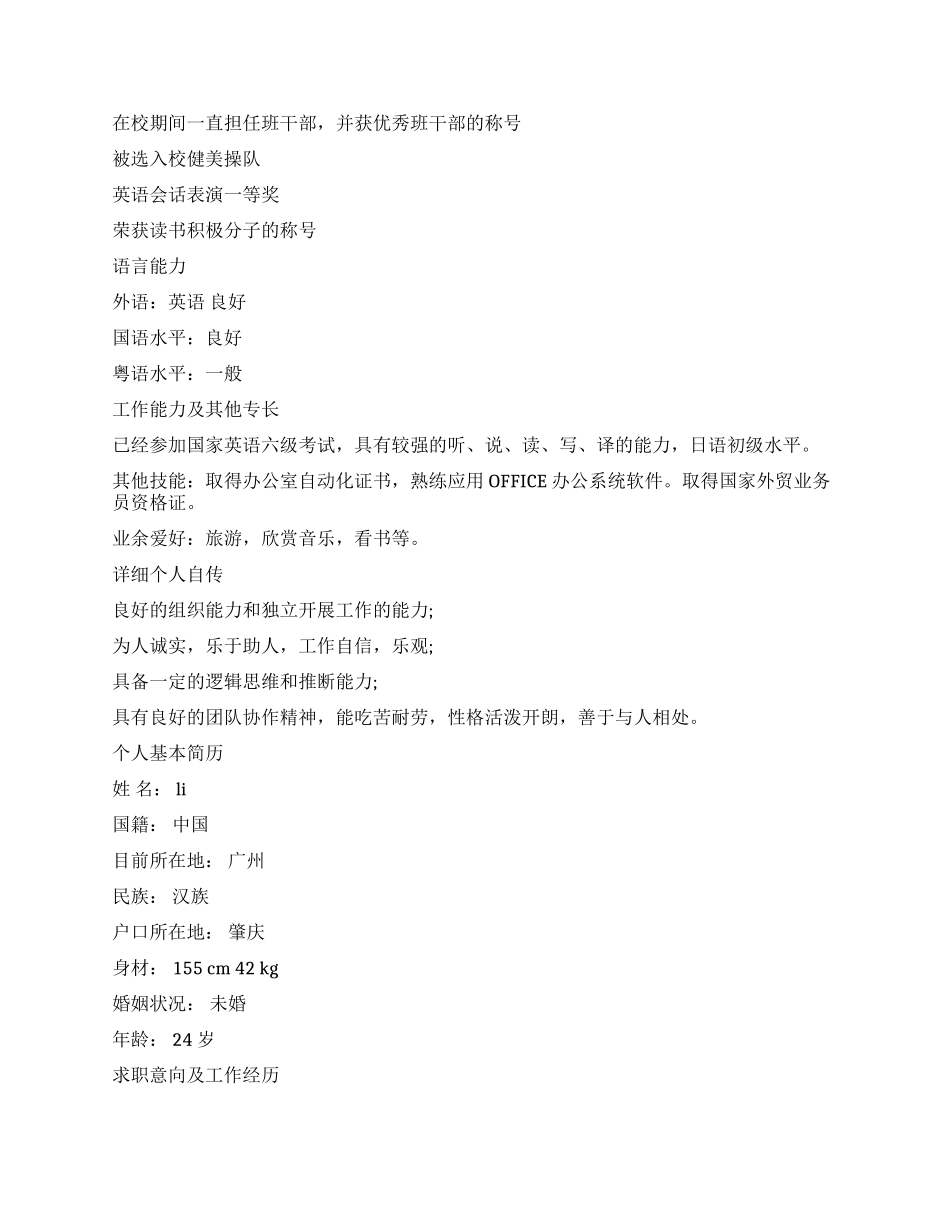 在校期间一直担任班干部，并获优秀班干部的称号

被选入校健美操队

英语会话表演一等奖

荣获读书积极分子的称号

语言能力

外语：英语 良好

国语水平：良好

粤语水平：一般

工作能力及其他专长

已经参加国家英语六级考试，具有较强的听、说、读、写、译的能力，日语初级水平。

其他技能：取得办公室自动化证书，熟练应用 OFFICE 办公系统软件。取得国家外贸业务员资格证。

业余爱好：旅游，欣赏音乐，看书等。

详细个人自传

良好的组织能力和独立开展工作的能力;

为人诚实，乐于助人，工作自信，乐观;

具备一定的逻辑思维和推断能力;

具有良好的团队协作精神，能吃苦耐劳，性格活泼开朗，善于与人相处。

个人基本简历

姓 名： li

国籍： 中国

目前所在地： 广州

民族： 汉族

户口所在地： 肇庆

身材： 155 cm 42 kg

婚姻状况： 未婚

年龄： 24 岁

求职意向及工作经历